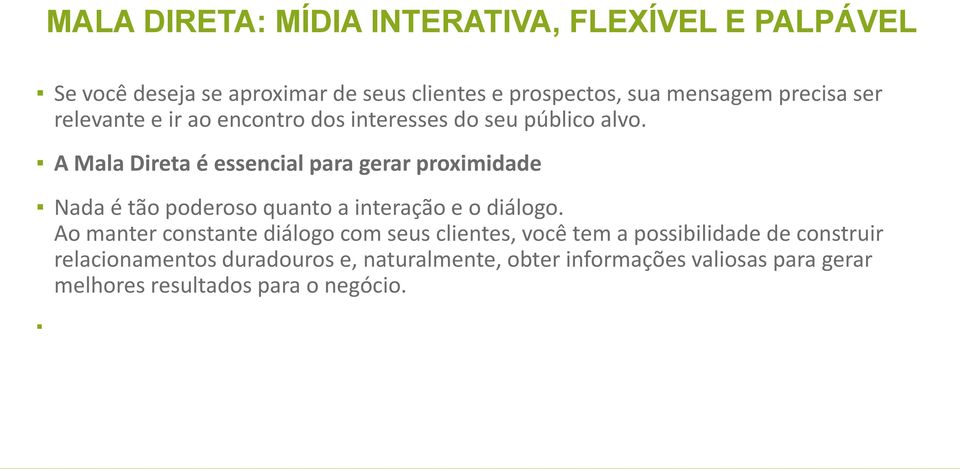 MALA DIRETA: MÍDIA INTERATIVA, FLEXÍVEL E PALPÁVEL

▪ Se você deseja se aproximar de seus clientes e prospectos, sua mensagem precisa ser relevante e ir ao encontro dos interesses do seu público alvo.

▪ A Mala Direta é essencial para gerar proximidade

▪ Nada é tão poderoso quanto a interação e o diálogo.
Ao manter constante diálogo com seus clientes, você tem a possibilidade de construir relacionamentos duradouros e, naturalmente, obter informações valiosas para gerar melhores resultados para o negócio.

▪